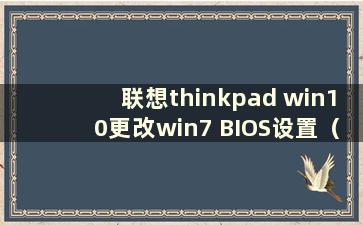 联想thinkpad win10更改win7 BIOS设置（